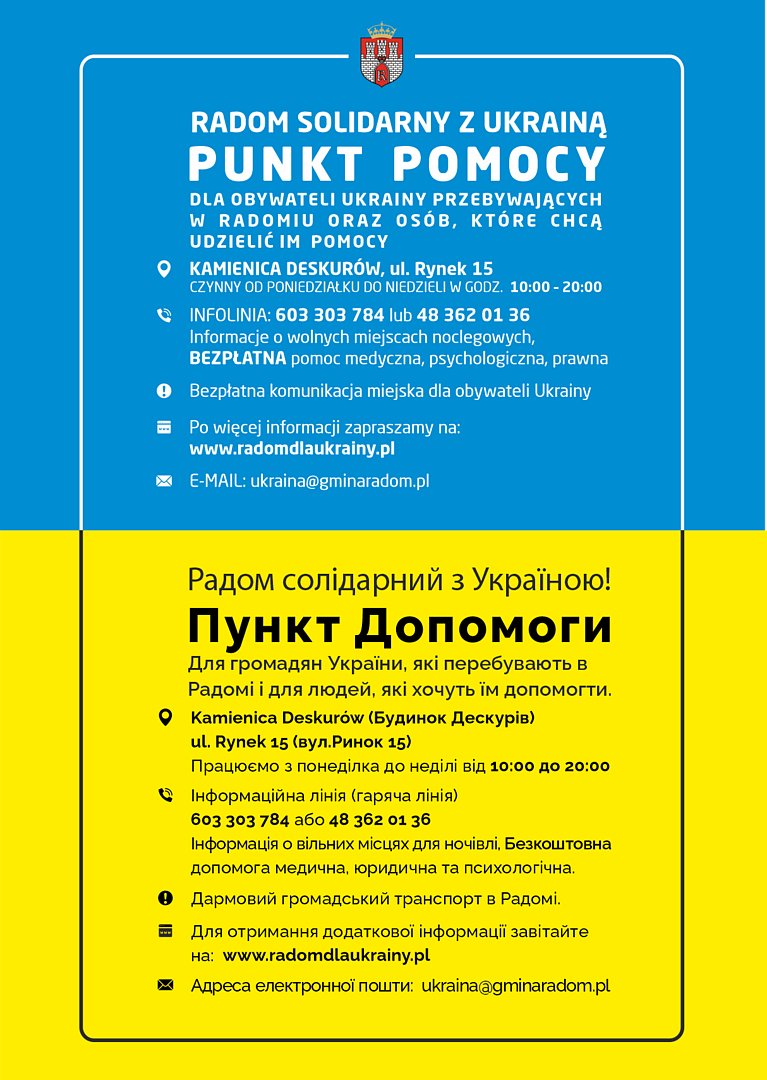 RADOM SOLIDARNY Z UKRAINĄ
PUNKT POMOCY
DLA OBYWATELI UKRAINY PRZEBYWAJĄCYCH W RADOMIU ORAZ OSÓB, KTÓRE CHCĄ UDZIELIĆ IM POMOCY

KAMIENICA DESKURÓW, ul. Rynek 15
CZYNNY OD PONIEDZIAŁKU DO NIEDZIELI W GODZ. 10:00 - 20:00

INFOLINIA: 603 303 784 lub 48 362 01 36
Informacje o wolnych miejscach noclegowych, BEZPŁATNA pomoc medyczna, psychologiczna, prawna

Bezpłatna komunikacja miejska dla obywateli Ukrainy

Po więcej informacji zapraszamy na:
www.radomdlaukrainy.pl

E-MAIL: ukraina@gminaradom.pl

Радом солідарний з Україною!
Пункт Допомоги
Для громадян України, які перебувають в Радомі і для людей, які хочуть їм допомогти.

Kamienica Deskurów (Будинок Дескурів)
ul. Rynek 15 (вул.Ринок 15)
Працюємо з понеділка до неділі від 10:00 до 20:00

Інформаційна лінія (гаряча лінія)
603 303 784 або 48 362 01 36
Інформація о вільних місцях для ночівлі, Безкоштовна допомога медична, юридична та психологічна.

Дармовий громадський транспорт в Радомі.

Для отримання додаткової інформації завітайте на: www.radomdlaukrainy.pl

Адреса електронної пошти: ukraina@gminaradom.pl